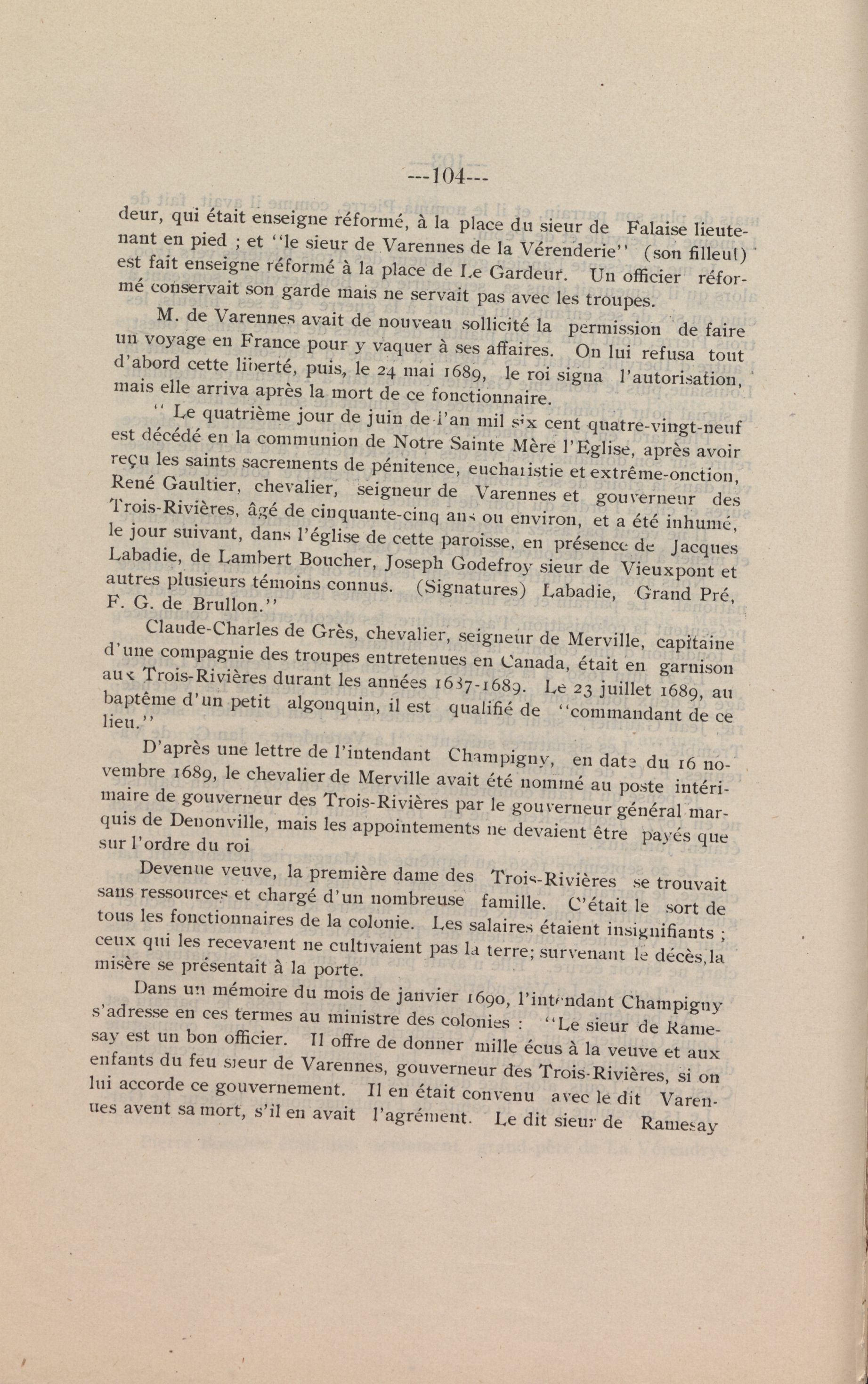 ---104---

deur, qui était enseigne réformé, à la place du sieur de Falaise lieutenant en pied ; et "le sieur de Varennes de la Vérenderie" (son filleul) est fait enseigne réformé à la place de Le Gardeur. Un officier réformé conservait son garde mais ne servait pas avec les troupes.

M. de Varennes avait de nouveau sollicité la permission de faire un voyage en France pour y vaquer à ses affaires. On lui refusa tout d'abord cette liberté, puis, le 24 mai 1689, le roi signa l'autorisation, mais elle arriva après la mort de ce fonctionnaire.

" Le quatrième jour de juin de l'an mil six cent quatre-vingt-neuf est décédé en la communion de Notre Sainte Mère l'Eglise, après avoir reçu les saints sacrements de pénitence, eucharistie et extrême-onction, René Gaultier, chevalier, seigneur de Varennes et gouverneur des Trois-Rivières, âgé de cinquante-cinq ans ou environ, et a été inhumé, le jour suivant, dans l'église de cette paroisse, en présence de Jacques Labadie, de Lambert Boucher, Joseph Godefroy sieur de Vieuxpont et autres plusieurs témoins connus. (Signatures) Labadie, Grand Pré, F. G. de Brullon."

Claude-Charles de Grès, chevalier, seigneur de Merville, capitaine d'une compagnie des troupes entretenues en Canada, était en garnison aux Trois-Rivières durant les années 1687-1689. Le 23 juillet 1689, au baptême d'un petit algonquin, il est qualifié de "commandant de ce lieu."

D'après une lettre de l'intendant Champigny, en date du 16 novembre 1689, le chevalier de Merville avait été nommé au poste intérimaire de gouverneur des Trois-Rivières par le gouverneur général marquis de Denonville, mais les appointements ne devaient être payés que sur l'ordre du roi

Devenue veuve, la première dame des Trois-Rivières se trouvait sans ressources et chargé d'un nombreuse famille. C'était le sort de tous les fonctionnaires de la colonie. Les salaires étaient insignifiants ; ceux qui les recevaient ne cultivaient pas la terre; survenant le décès, la misère se présentait à la porte.

Dans un mémoire du mois de janvier 1690, l'intendant Champigny s'adresse en ces termes au ministre des colonies : "Le sieur de Ramesay est un bon officier. Il offre de donner mille écus à la veuve et aux enfants du feu sieur de Varennes, gouverneur des Trois-Rivières, si on lui accorde ce gouvernement. Il en était convenu avec le dit Varennes avent sa mort, s'il en avait l'agrément. Le dit sieur de Ramesay